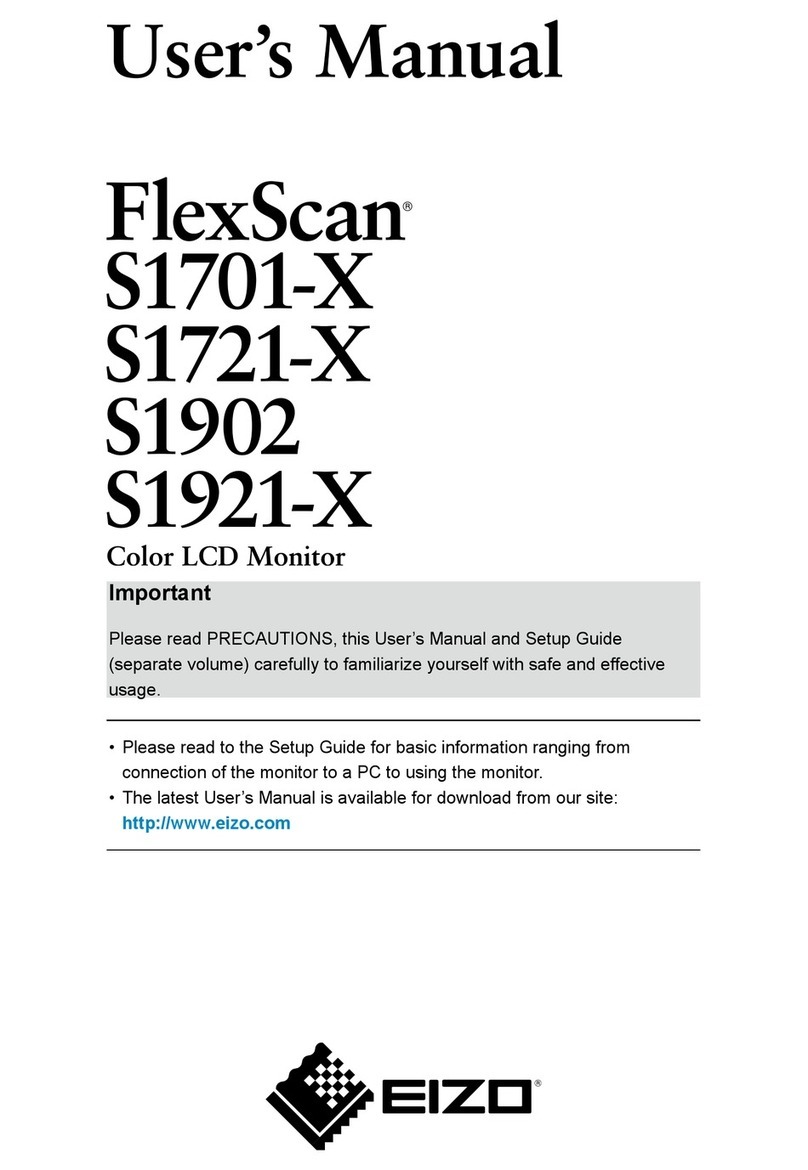 User's Manual

FlexScan®
S1701-X
S1721-X
S1902
S1921-X
Color LCD Monitor

Important

Please read PRECAUTIONS, this User's Manual and Setup Guide (separate volume) carefully to familiarize yourself with safe and effective usage.

• Please read to the Setup Guide for basic information ranging from connection of the monitor to a PC to using the monitor.
• The latest User's Manual is available for download from our site: http://www.eizo.com

EIZO®